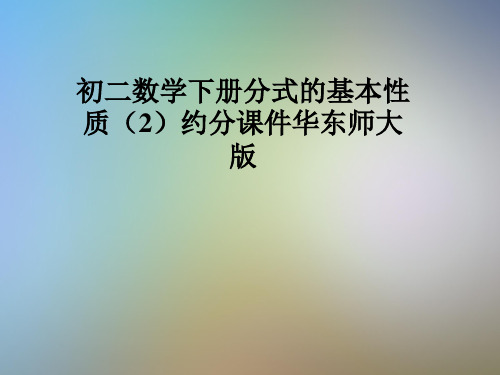 初二数学下册分式的基本性质（2）约分课件华东师大版